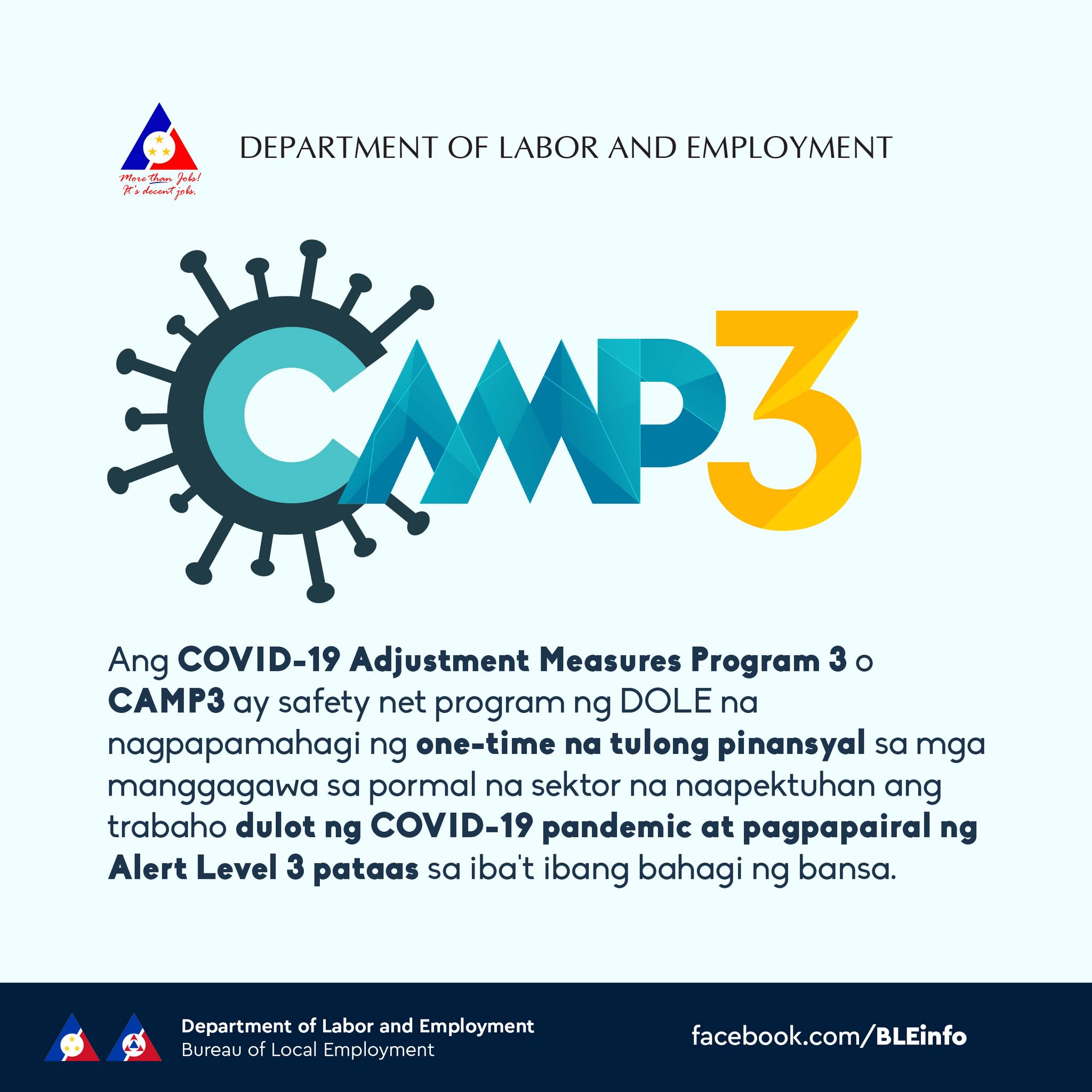 More than Jobs! It's decent jobs.

DEPARTMENT OF LABOR AND EMPLOYMENT

CAMP3

Ang COVID-19 Adjustment Measures Program 3 o CAMP3 ay safety net program ng DOLE na nagpapamahagi ng one-time na tulong pinansyal sa mga manggagawa sa pormal na sektor na naapektuhan ang trabaho dulot ng COVID-19 pandemic at pagpapairal ng Alert Level 3 pataas sa iba't ibang bahagi ng bansa.

Department of Labor and Employment
Bureau of Local Employment

facebook.com/BLEinfo